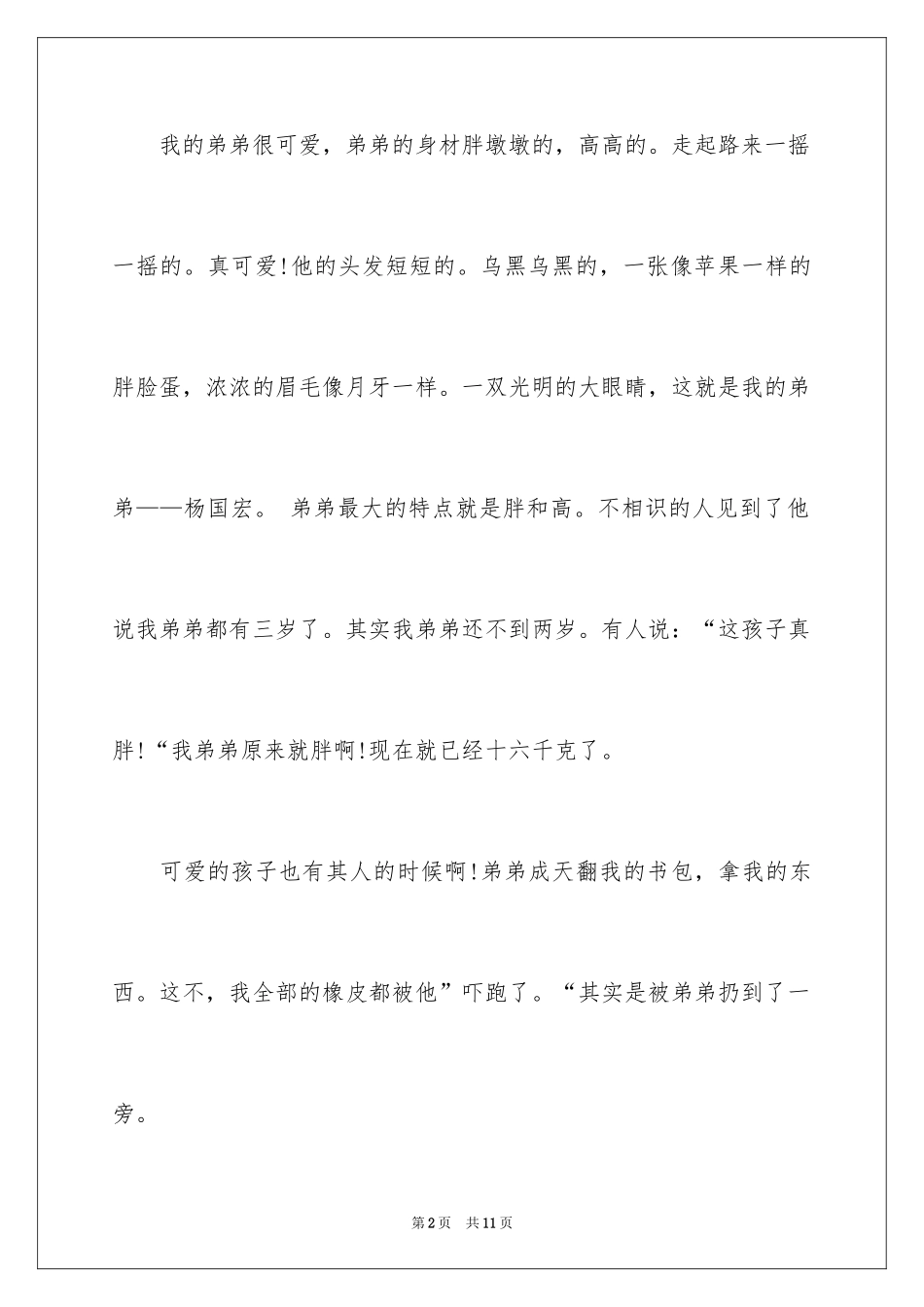 我的弟弟很可爱，弟弟的身材胖墩墩的，高高的。走起路来一摇一摇的。真可爱!他的头发短短的。乌黑乌黑的，一张像苹果一样的胖脸蛋，浓浓的眉毛像月牙一样。一双光明的大眼睛，这就是我的弟弟——杨国宏。 弟弟最大的特点就是胖和高。不相识的人见到了他说我弟弟都有三岁了。其实我弟弟还不到两岁。有人说：“这孩子真胖!“我弟弟原来就胖啊!现在就已经十六千克了。

可爱的孩子也有其人的时候啊!弟弟成天翻我的书包，拿我的东西。这不，我全部的橡皮都被他”吓跑了。“其实是被弟弟扔到了一旁。

第2页 共11页